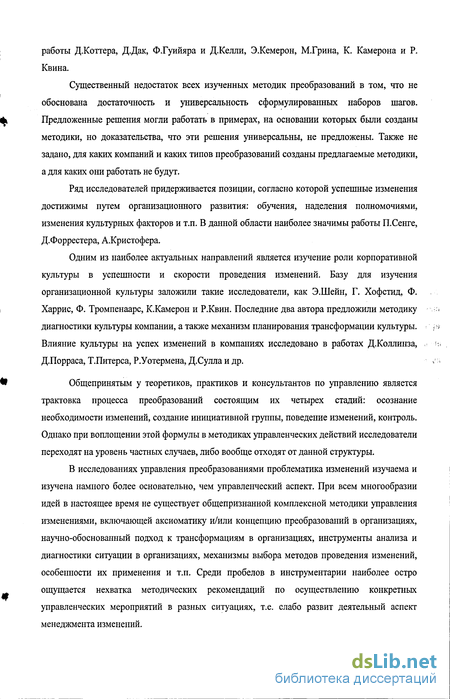 работы Д.Коттера, Д.Дак, Ф.Гуийяра и Д.Келли, Э.Кемерон, М.Грина, К. Камерона и Р. Квина.

Существенный недостаток всех изученных методик преобразований в том, что не обоснована достаточность и универсальность сформулированных наборов шагов. Предложенные решения могли работать в примерах, на основании которых были созданы методики, но доказательства, что эти решения универсальны, не предложены. Также не задано, для каких компаний и каких типов преобразований созданы предлагаемые методики, а для каких они работать не будут.

Ряд исследователей придерживается позиции, согласно которой успешные изменения достижимы путем организационного развития: обучения, наделения полномочиями, изменения культурных факторов и т.п. В данной области наиболее значимы работы П.Сенге, Д.Форрестера, А.Кристофера.

Одним из наиболее актуальных направлений является изучение роли корпоративной культуры в успешности и скорости проведения изменений. Базу для изучения организационной культуры заложили такие исследователи, как Э.Шейн, Г. Хофстид, Ф. Харрис, Ф. Тромпенаарс, К.Камерон и Р.Квин. Последние два автора предложили методику диагностики культуры компании, а также механизм планирования трансформации культуры. Влияние культуры на успех изменений в компаниях исследовано в работах Д.Коллинза, Д.Порраса, Т.Питерса, Р.Уотермена, Д.Сулла и др.

Общепринятым у теоретиков, практиков и консультантов по управлению является трактовка процесса преобразований состоящим их четырех стадий: осознание необходимости изменений, создание инициативной группы, поведение изменений, контроль. Однако при воплощении этой формулы в методиках управленческих действий исследователи переходят на уровень частных случаев, либо вообще отходят от данной структуры.

В исследованиях управления преобразованиями проблематика изменений изучаема и изучена намного более основательно, чем управленческий аспект. При всем многообразии идей в настоящее время не существует общепризнанной комплексной методики управления изменениями, включающей аксиоматику и/или концепцию преобразований в организациях, научно-обоснованный подход к трансформациям в организациях, инструменты анализа и диагностики ситуации в организациях, механизмы выбора методов проведения изменений, особенности их применения и т.п. Среди пробелов в инструментарии наиболее остро ощущается нехватка методических рекомендаций по осуществлению конкретных управленческих мероприятий в разных ситуациях, т.е. слабо развит деятельный аспект менеджмента изменений.

dsLib.net
библиотека диссертаций